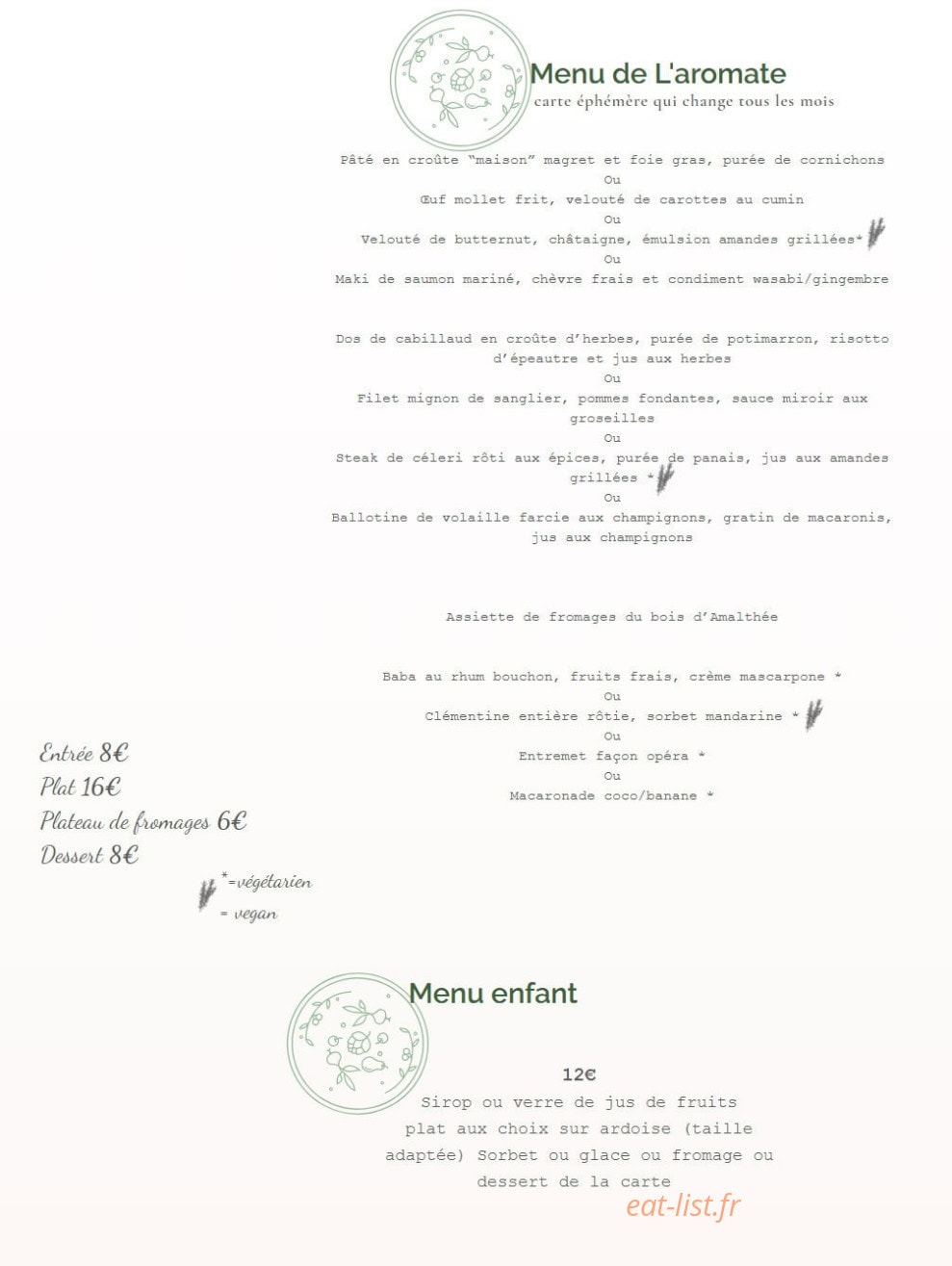 Menu de L'aromate
carte éphémère qui change tous les mois

Pâté en croûte "maison" magret et foie gras, purée de cornichons
Ou
Œuf mollet frit, velouté de carottes au cumin
Ou
Velouté de butternut, châtaigne, émulsion amandes grillées*
Ou
Maki de saumon mariné, chèvre frais et condiment wasabi/gingembre

Dos de cabillaud en croûte d'herbes, purée de potimarron, risotto d'épeautre et jus aux herbes
Ou
Filet mignon de sanglier, pommes fondantes, sauce miroir aux groseilles
Ou
Steak de céleri rôti aux épices, purée de panais, jus aux amandes grillées *
Ou
Ballotine de volaille farcie aux champignons, gratin de macaronis, jus aux champignons

Assiette de fromages du bois d'Amalthée

Baba au rhum bouchon, fruits frais, crème mascarpone *
Ou
Clémentine entière rôtie, sorbet mandarine *
Ou
Entremet façon opéra *
Ou
Macaronade coco/banane *

Entrée 8€
Plat 16€
Plateau de fromages 6€
Dessert 8€

*=végétarien
= vegan

Menu enfant

12€
Sirop ou verre de jus de fruits plat aux choix sur ardoise (taille adaptée) Sorbet ou glace ou fromage ou dessert de la carte

eat-list.fr